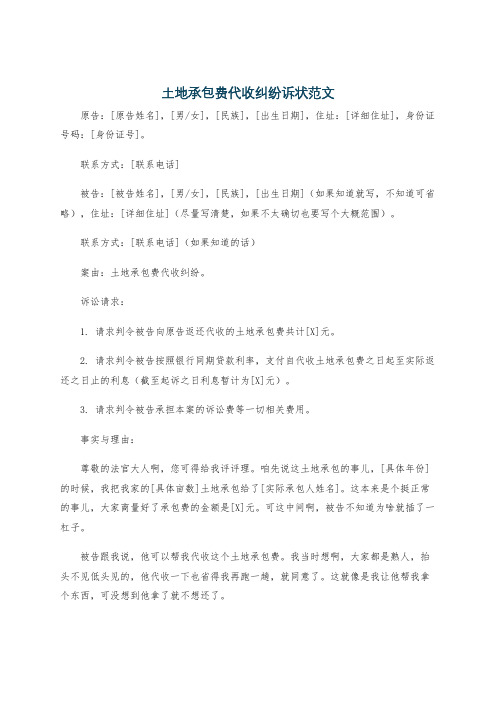 土地承包费代收纠纷诉状范文

原告：[原告姓名]，[男/女]，[民族]，[出生日期]，住址：[详细住址]，身份证号码：[身份证号]。

联系方式：[联系电话]

被告：[被告姓名]，[男/女]，[民族]，[出生日期]（如果知道就写，不知道可省略），住址：[详细住址]（尽量写清楚，如果不太确切也要写个大概范围）。

联系方式：[联系电话]（如果知道的话）

案由：土地承包费代收纠纷。

诉讼请求：

1. 请求判令被告向原告返还代收的土地承包费共计[X]元。

2. 请求判令被告按照银行同期贷款利率，支付自代收土地承包费之日起至实际返还之日止的利息（截至起诉之日利息暂计为[X]元）。

3. 请求判令被告承担本案的诉讼费等一切相关费用。

事实与理由：

尊敬的法官大人啊，您可得给我评评理。咱先说这土地承包的事儿，[具体年份]的时候，我把我家的[具体亩数]土地承包给了[实际承包人姓名]。这本来是个挺正常的事儿，大家商量好了承包费的金额是[X]元。可这中间啊，被告不知道为啥就插了一杠子。

被告跟我说，他可以帮我代收这个土地承包费。我当时想啊，大家都是熟人，抬头不见低头见的，他代收一下也省得我再跑一趟，就同意了。这就像是我让他帮我拿个东西，可没想到他拿了就不想还了。